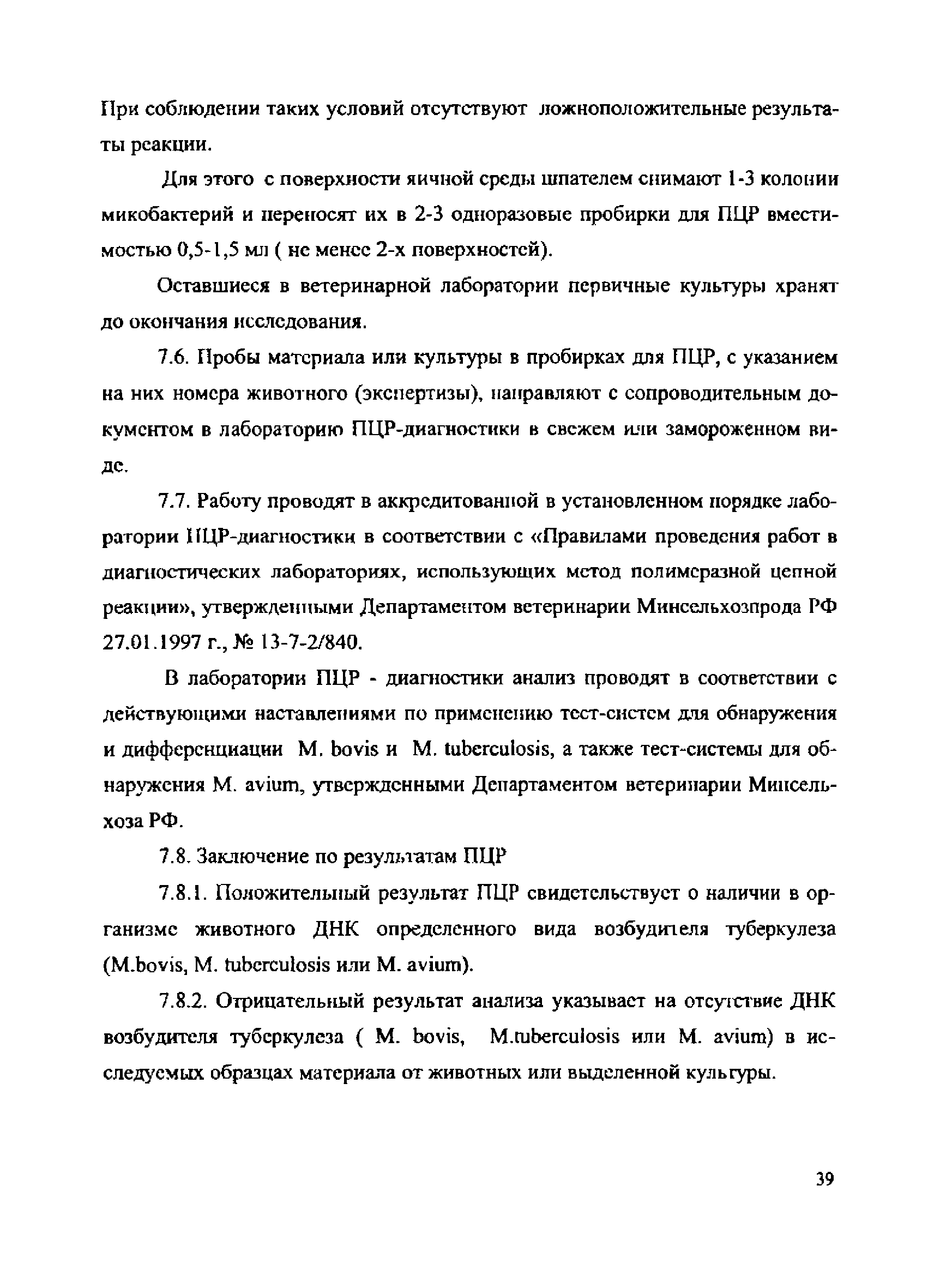 При соблюдении таких условий отсутствуют ложноположительные результаты реакции.

Для этого с поверхности яичной среды шпателем снимают 1-3 колонии микобактерий и переносят их в 2-3 одноразовые пробирки для ПЦР вместимостью 0,5-1,5 мл ( не менее 2-х поверхностей).

Оставшиеся в ветеринарной лаборатории первичные культуры хранят до окончания исследования.

7.6. Пробы материала или культуры в пробирках для ПЦР, с указанием на них номера животного (экспертизы), направляют с сопроводительным документом в лабораторию ПЦР-диагностики в свежем или замороженном виде.

7.7. Работу проводят в аккредитованной в установленном порядке лаборатории ПЦР-диагностики в соответствии с «Правилами проведения работ в диагностических лабораториях, использующих метод полимеразной цепной реакции», утвержденными Департаментом ветеринарии Минсельхозпрода РФ 27.01.1997 г., № 13-7-2/840.

В лаборатории ПЦР - диагностики анализ проводят в соответствии с действующими наставлениями по применению тест-систем для обнаружения и дифференциации M. bovis и M. tuberculosis, а также тест-системы для обнаружения M. avium, утвержденными Департаментом ветеринарии Минсельхоза РФ.

7.8. Заключение по результатам ПЦР

7.8.1. Положительный результат ПЦР свидетельствует о наличии в организме животного ДНК определенного вида возбудителя туберкулеза (M.bovis, M. tuberculosis или M. avium).

7.8.2. Отрицательный результат анализа указывает на отсутствие ДНК возбудителя туберкулеза ( M. bovis, M.tuberculosis или M. avium) в исследуемых образцах материала от животных или выделенной культуры.

39